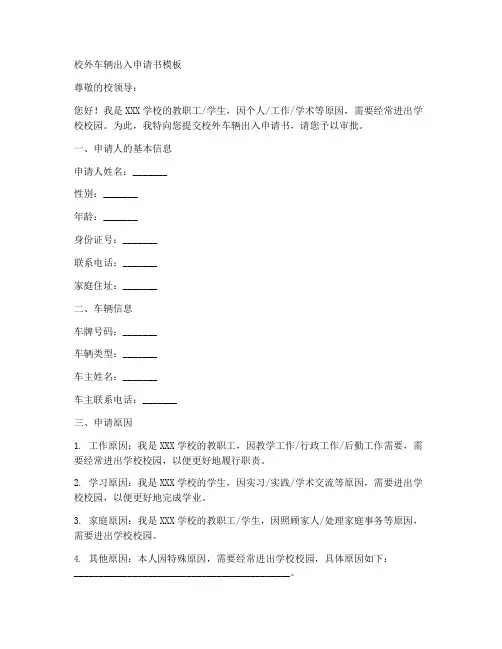 校外车辆出入申请书模板

尊敬的校领导：

您好！我是 XXX 学校的教职工/学生，因个人/工作/学术等原因，需要经常进出学校校园。为此，我特向您提交校外车辆出入申请书，请您予以审批。

一、申请人的基本信息

申请人姓名：________

性别：________

年龄：________

身份证号：________

联系电话：________

家庭住址：________

二、车辆信息

车牌号码：________

车辆类型：________

车主姓名：________

车主联系电话：________

三、申请原因

1. 工作原因：我是 XXX 学校的教职工，因教学工作/行政工作/后勤工作需要，需要经常进出学校校园，以便更好地履行职责。

2. 学习原因：我是 XXX 学校的学生，因实习/实践/学术交流等原因，需要进出学校校园，以便更好地完成学业。

3. 家庭原因：我是 XXX 学校的教职工/学生，因照顾家人/处理家庭事务等原因，需要进出学校校园。

4. 其他原因：本人因特殊原因，需要经常进出学校校园，具体原因如下：________________________________________________。